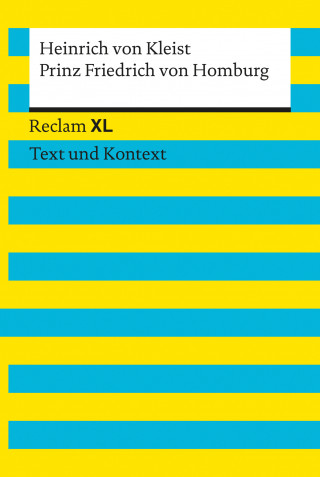 Heinrich von Kleist
Prinz Friedrich von Homburg

Reclam XL

Text und Kontext